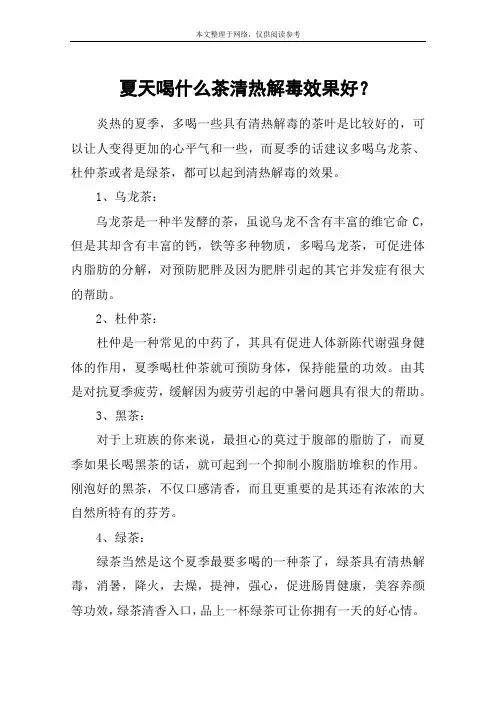 本文整理于网络，仅供阅读参考

夏天喝什么茶清热解毒效果好？

炎热的夏季，多喝一些具有清热解毒的茶叶是比较好的，可以让人变得更加的心平气和一些，而夏季的话建议多喝乌龙茶、杜仲茶或者是绿茶，都可以起到清热解毒的效果。

1、乌龙茶：

乌龙茶是一种半发酵的茶，虽说乌龙不含有丰富的维它命 C，但是其却含有丰富的钙，铁等多种物质，多喝乌龙茶，可促进体内脂肪的分解，对预防肥胖及因为肥胖引起的其它并发症有很大的帮助。

2、杜仲茶：

杜仲是一种常见的中药了，其具有促进人体新陈代谢强身健体的作用，夏季喝杜仲茶就可预防身体，保持能量的功效。由其是对抗夏季疲劳，缓解因为疲劳引起的中暑问题具有很大的帮助。

3、黑茶：

对于上班族的你来说，最担心的莫过于腹部的脂肪了，而夏季如果长喝黑茶的话，就可起到一个抑制小腹脂肪堆积的作用。刚泡好的黑茶，不仅口感清香，而且更重要的是其还有浓浓的大自然所特有的芬芳。

4、绿茶：

绿茶当然是这个夏季最要多喝的一种茶了，绿茶具有清热解毒，消暑，降火，去燥，提神，强心，促进肠胃健康，美容养颜等功效，绿茶清香入口，品上一杯绿茶可让你拥有一天的好心情。